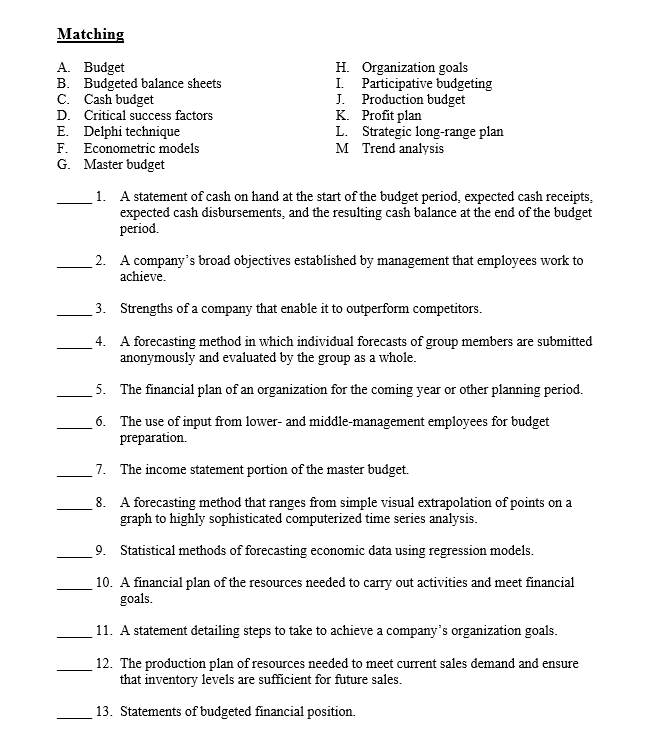 Matching

A. Budget
B. Budgeted balance sheets
C. Cash budget
D. Critical success factors
E. Delphi technique
F. Econometric models
G. Master budget

H. Organization goals
I. Participative budgeting
J. Production budget
K. Profit plan
L. Strategic long-range plan
M Trend analysis

____ 1. A statement of cash on hand at the start of the budget period, expected cash receipts, expected cash disbursements, and the resulting cash balance at the end of the budget period.

____ 2. A company's broad objectives established by management that employees work to achieve.

____ 3. Strengths of a company that enable it to outperform competitors.

____ 4. A forecasting method in which individual forecasts of group members are submitted anonymously and evaluated by the group as a whole.

____ 5. The financial plan of an organization for the coming year or other planning period.

____ 6. The use of input from lower- and middle-management employees for budget preparation.

____ 7. The income statement portion of the master budget.

____ 8. A forecasting method that ranges from simple visual extrapolation of points on a graph to highly sophisticated computerized time series analysis.

____ 9. Statistical methods of forecasting economic data using regression models.

____ 10. A financial plan of the resources needed to carry out activities and meet financial goals.

____ 11. A statement detailing steps to take to achieve a company's organization goals.

____ 12. The production plan of resources needed to meet current sales demand and ensure that inventory levels are sufficient for future sales.

____ 13. Statements of budgeted financial position.